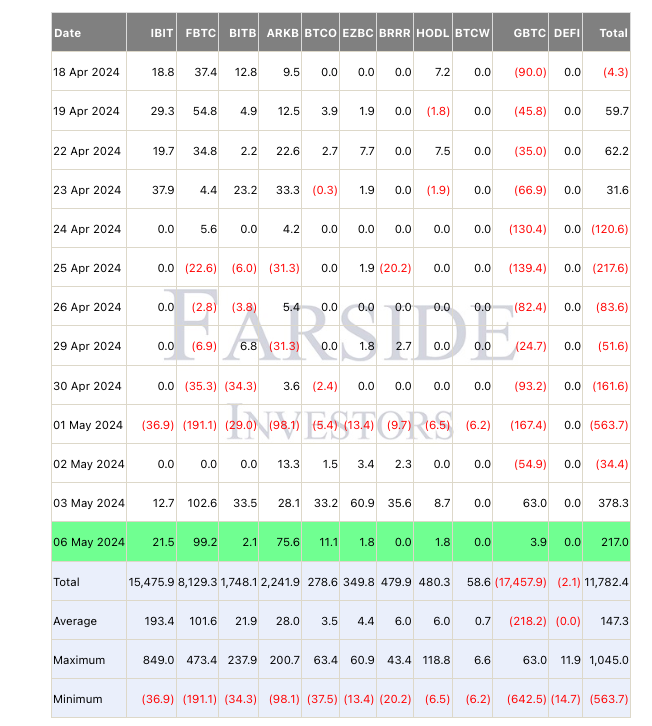 | Date | IBIT | FBTC | BITB | ARKB | BTCO | EZBC | BRRR | HODL | BTCW | GBTC | DEFI | Total |
|---|---|---|---|---|---|---|---|---|---|---|---|---|
| 18 Apr 2024 | 18.8 | 37.4 | 12.8 | 9.5 | 0.0 | 0.0 | 0.0 | 7.2 | 0.0 | (90.0) | 0.0 | (4.3) |
| 19 Apr 2024 | 29.3 | 54.8 | 4.9 | 12.5 | 3.9 | 1.9 | 0.0 | (1.8) | 0.0 | (45.8) | 0.0 | 59.7 |
| 22 Apr 2024 | 19.7 | 34.8 | 2.2 | 22.6 | 2.7 | 7.7 | 0.0 | 7.5 | 0.0 | (35.0) | 0.0 | 62.2 |
| 23 Apr 2024 | 37.9 | 4.4 | 23.2 | 33.3 | (0.3) | 1.9 | 0.0 | (1.9) | 0.0 | (66.9) | 0.0 | 31.6 |
| 24 Apr 2024 | 0.0 | 5.6 | 0.0 | 4.2 | 0.0 | 0.0 | 0.0 | 0.0 | 0.0 | (130.4) | 0.0 | (120.6) |
| 25 Apr 2024 | 0.0 | (22.6) | (6.0) | (31.3) | 0.0 | 1.9 | (20.2) | 0.0 | 0.0 | (139.4) | 0.0 | (217.6) |
| 26 Apr 2024 | 0.0 | (2.8) | (3.8) | 5.4 | 0.0 | 0.0 | 0.0 | 0.0 | 0.0 | (82.4) | 0.0 | (83.6) |
| 29 Apr 2024 | 0.0 | (6.9) | 6.8 | (31.3) | 0.0 | 1.8 | 2.7 | 0.0 | 0.0 | (24.7) | 0.0 | (51.6) |
| 30 Apr 2024 | 0.0 | (35.3) | (34.3) | 3.6 | (2.4) | 0.0 | 0.0 | 0.0 | 0.0 | (93.2) | 0.0 | (161.6) |
| 01 May 2024 | (36.9) | (191.1) | (29.0) | (98.1) | (5.4) | (13.4) | (9.7) | (6.5) | (6.2) | (167.4) | 0.0 | (563.7) |
| 02 May 2024 | 0.0 | 0.0 | 0.0 | 13.3 | 1.5 | 3.4 | 2.3 | 0.0 | 0.0 | (54.9) | 0.0 | (34.4) |
| 03 May 2024 | 12.7 | 102.6 | 33.5 | 28.1 | 33.2 | 60.9 | 35.6 | 8.7 | 0.0 | 63.0 | 0.0 | 378.3 |
| 06 May 2024 | 21.5 | 99.2 | 2.1 | 75.6 | 11.1 | 1.8 | 0.0 | 1.8 | 0.0 | 3.9 | 0.0 | 217.0 |
| Total | 15,475.9 | 8,129.3 | 1,748.1 | 2,241.9 | 278.6 | 349.8 | 479.9 | 480.3 | 58.6 | (17,457.9) | (2.1) | 11,782.4 |
| Average | 193.4 | 101.6 | 21.9 | 28.0 | 3.5 | 4.4 | 6.0 | 6.0 | 0.7 | (218.2) | (0.0) | 147.3 |
| Maximum | 849.0 | 473.4 | 237.9 | 200.7 | 63.4 | 60.9 | 43.4 | 118.8 | 6.6 | 63.0 | 11.9 | 1,045.0 |
| Minimum | (36.9) | (191.1) | (34.3) | (98.1) | (37.5) | (13.4) | (20.2) | (6.5) | (6.2) | (642.5) | (14.7) | (563.7) |

FARSIDE
INVESTORS